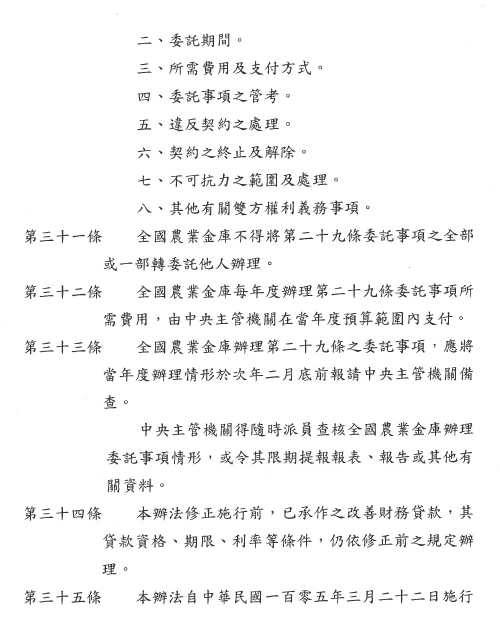 二、委託期間。

三、所需費用及支付方式。

四、委託事項之管考。

五、違反契約之處理。

六、契約之終止及解除。

七、不可抗力之範圍及處理。

八、其他有關雙方權利義務事項。

第三十一條　全國農業金庫不得將第二十九條委託事項之全部或一部轉委託他人辦理。

第三十二條　全國農業金庫每年度辦理第二十九條委託事項所需費用，由中央主管機關在當年度預算範圍內支付。

第三十三條　全國農業金庫辦理第二十九條之委託事項，應將當年度辦理情形於次年二月底前報請中央主管機關備查。

中央主管機關得隨時派員查核全國農業金庫辦理委託事項情形，或令其限期提報報表、報告或其他有關資料。

第三十四條　本辦法修正施行前，已承作之改善財務貸款，其貸款資格、期限、利率等條件，仍依修正前之規定辦理。

第三十五條　本辦法自中華民國一百零五年三月二十二日施行